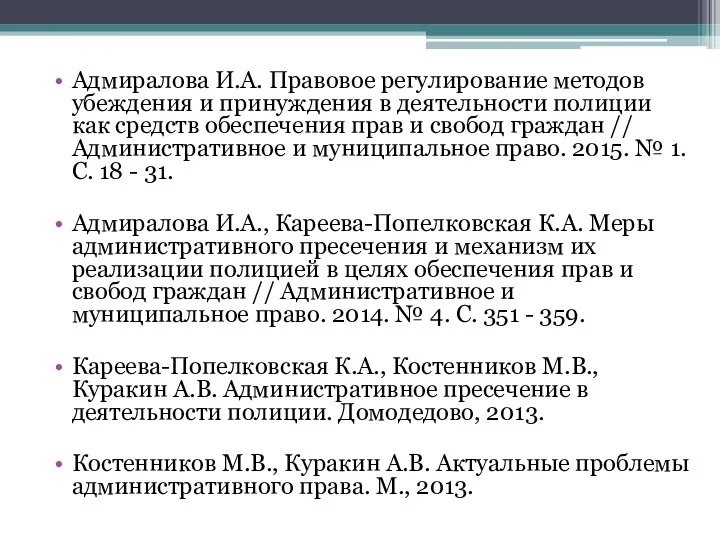 • Адмиралова И.А. Правовое регулирование методов убеждения и принуждения в деятельности полиции как средств обеспечения прав и свобод граждан // Административное и муниципальное право. 2015. № 1. С. 18 - 31.

• Адмиралова И.А., Кареева-Попелковская К.А. Меры административного пресечения и механизм их реализации полицией в целях обеспечения прав и свобод граждан // Административное и муниципальное право. 2014. № 4. С. 351 - 359.

• Кареева-Попелковская К.А., Костенников М.В., Куракин А.В. Административное пресечение в деятельности полиции. Домодедово, 2013.

• Костенников М.В., Куракин А.В. Актуальные проблемы административного права. М., 2013.